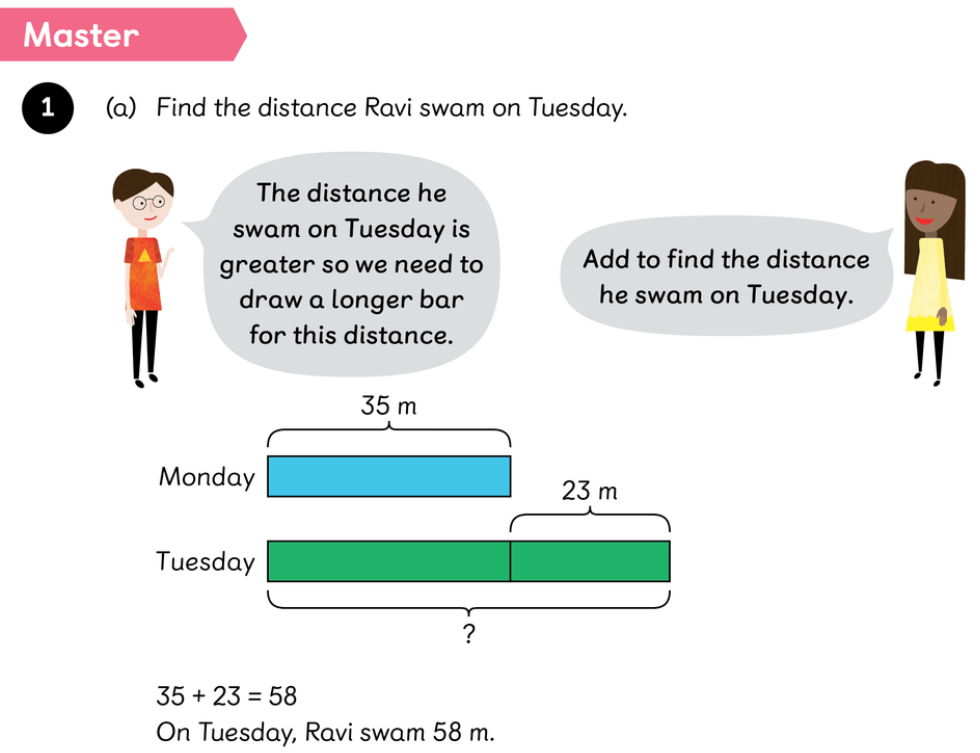 Master

1 (a) Find the distance Ravi swam on Tuesday.

The distance he swam on Tuesday is greater so we need to draw a longer bar for this distance.

Add to find the distance he swam on Tuesday.

35 m

Monday

23 m

Tuesday

?

$35 + 23 = 58$
On Tuesday, Ravi swam 58 m.